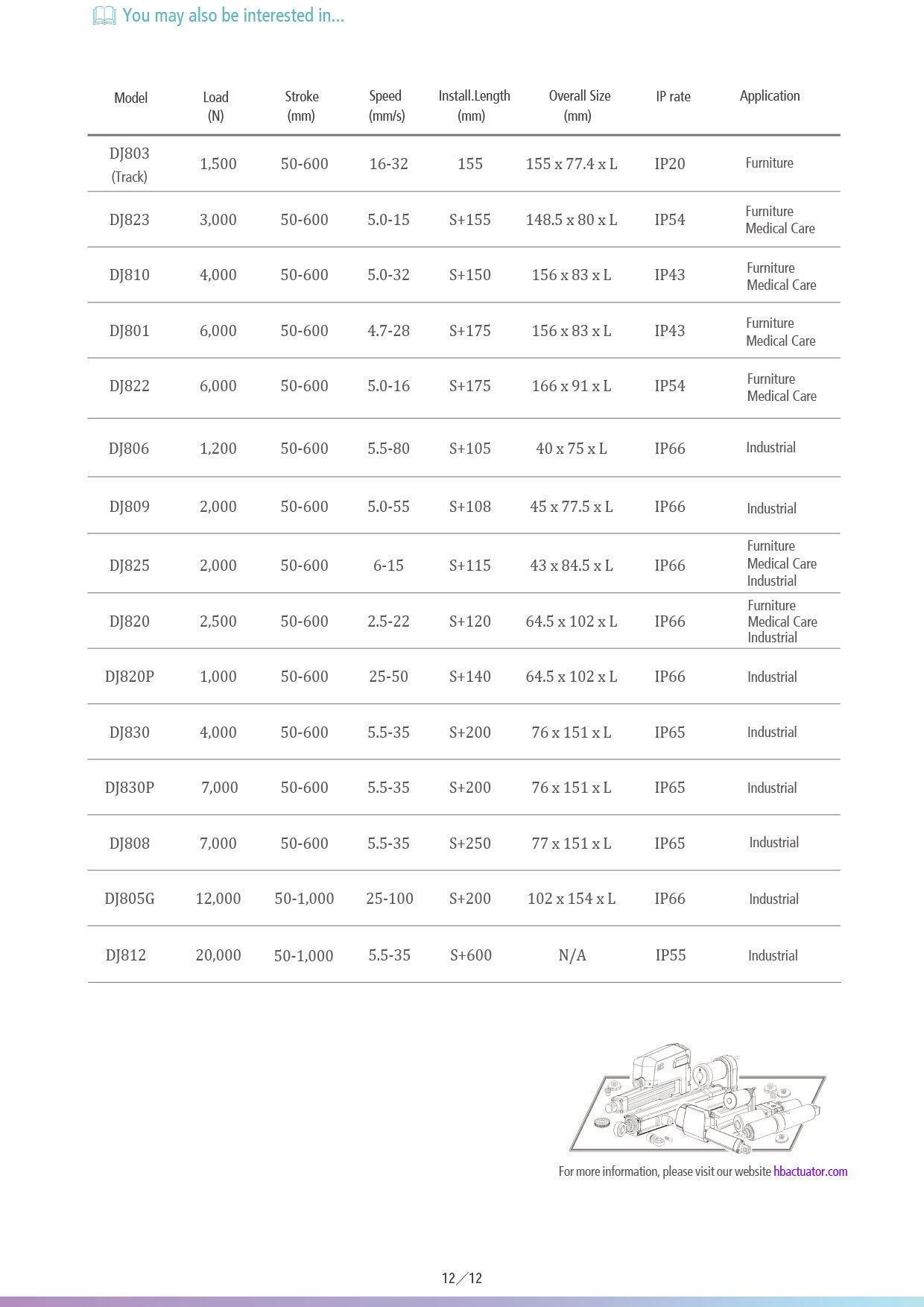 You may also be interested in...

| Model | Load (N) | Stroke (mm) | Speed (mm/s) | Install.Length (mm) | Overall Size (mm) | IP rate | Application |
|---|---|---|---|---|---|---|---|
| DJ803 (Track) | 1,500 | 50-600 | 16-32 | 155 | 155 x 77.4 x L | IP20 | Furniture |
| DJ823 | 3,000 | 50-600 | 5.0-15 | S+155 | 148.5 x 80 x L | IP54 | Furniture Medical Care |
| DJ810 | 4,000 | 50-600 | 5.0-32 | S+150 | 156 x 83 x L | IP43 | Furniture Medical Care |
| DJ801 | 6,000 | 50-600 | 4.7-28 | S+175 | 156 x 83 x L | IP43 | Furniture Medical Care |
| DJ822 | 6,000 | 50-600 | 5.0-16 | S+175 | 166 x 91 x L | IP54 | Furniture Medical Care |
| DJ806 | 1,200 | 50-600 | 5.5-80 | S+105 | 40 x 75 x L | IP66 | Industrial |
| DJ809 | 2,000 | 50-600 | 5.0-55 | S+108 | 45 x 77.5 x L | IP66 | Industrial |
| DJ825 | 2,000 | 50-600 | 6-15 | S+115 | 43 x 84.5 x L | IP66 | Furniture Medical Care Industrial |
| DJ820 | 2,500 | 50-600 | 2.5-22 | S+120 | 64.5 x 102 x L | IP66 | Furniture Medical Care Industrial |
| DJ820P | 1,000 | 50-600 | 25-50 | S+140 | 64.5 x 102 x L | IP66 | Industrial |
| DJ830 | 4,000 | 50-600 | 5.5-35 | S+200 | 76 x 151 x L | IP65 | Industrial |
| DJ830P | 7,000 | 50-600 | 5.5-35 | S+200 | 76 x 151 x L | IP65 | Industrial |
| DJ808 | 7,000 | 50-600 | 5.5-35 | S+250 | 77 x 151 x L | IP65 | Industrial |
| DJ805G | 12,000 | 50-1,000 | 25-100 | S+200 | 102 x 154 x L | IP66 | Industrial |
| DJ812 | 20,000 | 50-1,000 | 5.5-35 | S+600 | N/A | IP55 | Industrial |

For more information, please visit our website hbactuator.com

12／12